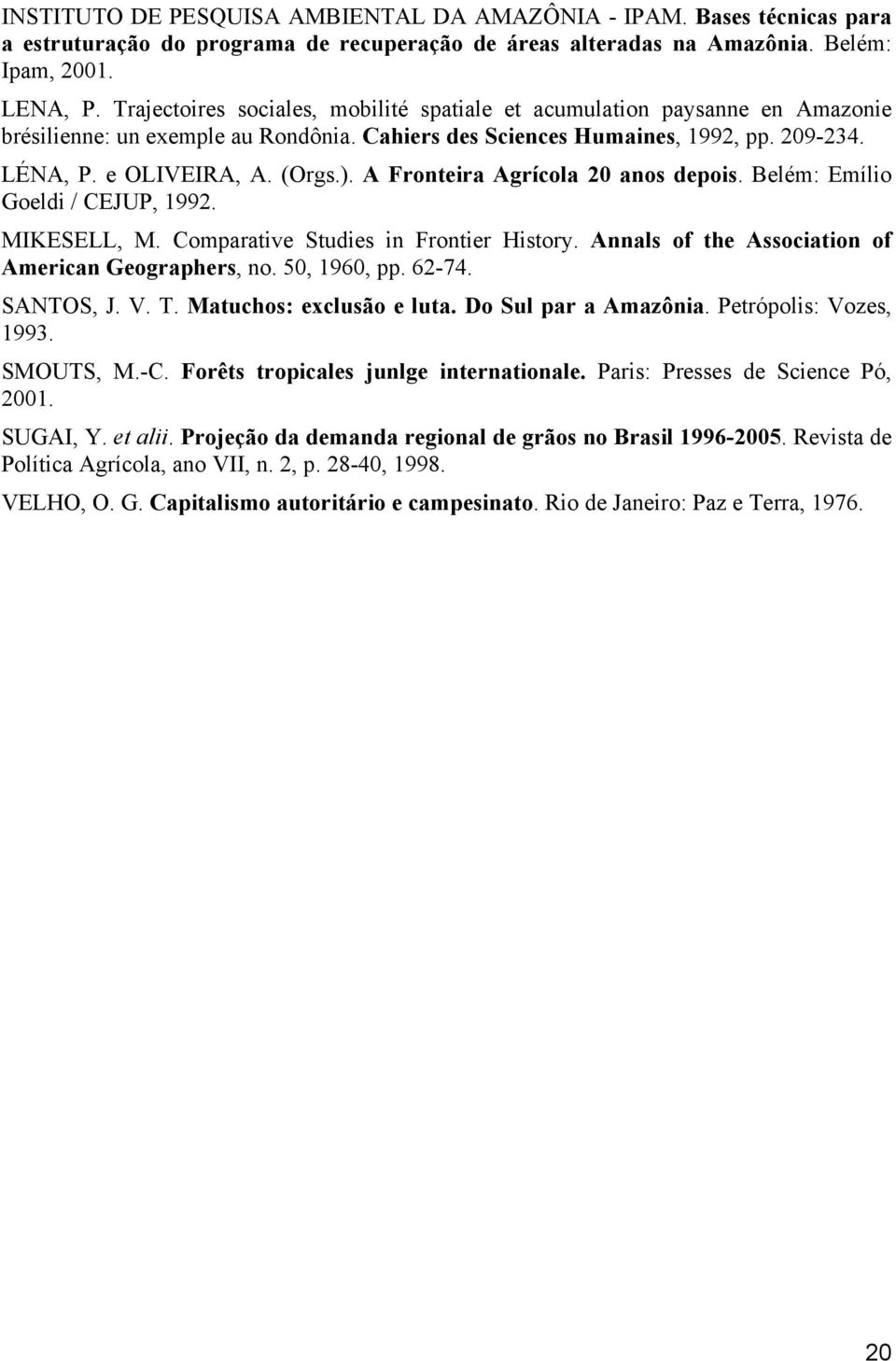 INSTITUTO DE PESQUISA AMBIENTAL DA AMAZÔNIA - IPAM. Bases técnicas para a estruturação do programa de recuperação de áreas alteradas na Amazônia. Belém: Ipam, 2001.

LENA, P. Trajectoires sociales, mobilité spatiale et acumulation paysanne en Amazonie brésilienne: un exemple au Rondônia. Cahiers des Sciences Humaines, 1992, pp. 209-234.

LÉNA, P. e OLIVEIRA, A. (Orgs.). A Fronteira Agrícola 20 anos depois. Belém: Emílio Goeldi / CEJUP, 1992.

MIKESELL, M. Comparative Studies in Frontier History. Annals of the Association of American Geographers, no. 50, 1960, pp. 62-74.

SANTOS, J. V. T. Matuchos: exclusão e luta. Do Sul par a Amazônia. Petrópolis: Vozes, 1993.

SMOUTS, M.-C. Forêts tropicales junlge internationale. Paris: Presses de Science Pó, 2001.

SUGAI, Y. et alii. Projeção da demanda regional de grãos no Brasil 1996-2005. Revista de Política Agrícola, ano VII, n. 2, p. 28-40, 1998.

VELHO, O. G. Capitalismo autoritário e campesinato. Rio de Janeiro: Paz e Terra, 1976.

20